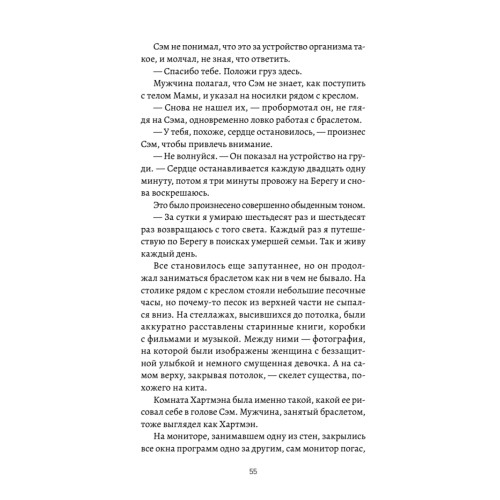 Сэм не понимал, что это за устройство организма такое, и молчал, не зная, что ответить.

— Спасибо тебе. Положи груз здесь.

Мужчина полагал, что Сэм не знает, как поступить с телом Мамы, и указал на носилки рядом с креслом.

— Снова не нашел их, — пробормотал он, не глядя на Сэма, одновременно ловко работая с браслетом.

— У тебя, похоже, сердце остановилось, — произнес Сэм, чтобы привлечь внимание.

— Не волнуйся. — Он показал на устройство на груди. — Сердце останавливается каждую двадцать одну минуту, потом я три минуты провожу на Берегу и снова воскрешаюсь.

Это было произнесено совершенно обыденным тоном.

— За сутки я умираю шестьдесят раз и шестьдесят раз возвращаюсь с того света. Каждый раз я путешествую по Берегу в поисках умершей семьи. Так и живу каждый день.

Все становилось еще запутаннее, но он продолжал заниматься браслетом как ни в чем не бывало. На столике рядом с креслом стояли небольшие песочные часы, но почему-то песок из верхней части не сыпался вниз. На стеллажах, высившихся до потолка, были аккуратно расставлены старинные книги, коробки с фильмами и музыкой. Между ними — фотография, на которой были изображены женщина с беззащитной улыбкой и немного смущенная девочка. А на самом верху, закрывая потолок, — скелет существа, похожего на кита.

Комната Хартмэна была именно такой, какой ее рисовал себе в голове Сэм. Мужчина, занятый браслетом, тоже выглядел как Хартмэн.

На мониторе, занимавшем одну из стен, закрылись все окна программ одно за другим, сам монитор погас,

55